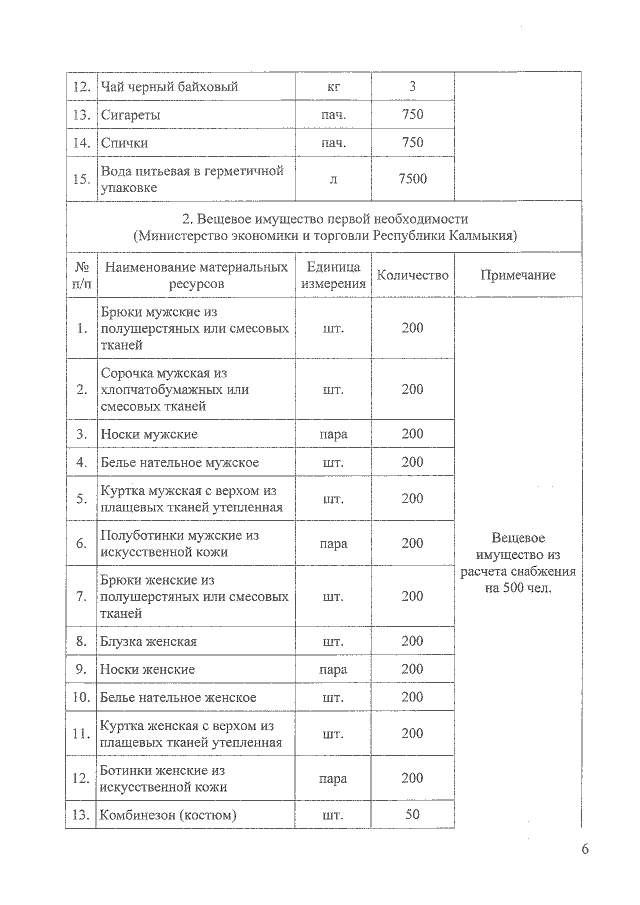 | 12. | Чай черный байховый | кг | 3 | |
|---|---|---|---|---|
| 13. | Сигареты | пач. | 750 | |
| 14. | Спички | пач. | 750 | |
| 15. | Вода питьевая в герметичной упаковке | л | 7500 | |

2. Вещевое имущество первой необходимости (Министерство экономики и торговли Республики Калмыкия)

| № п/п | Наименование материальных ресурсов | Единица измерения | Количество | Примечание |
|---|---|---|---|---|
| 1. | Брюки мужские из полушерстяных или смесовых тканей | шт. | 200 | Вещевое имущество из расчета снабжения на 500 чел. |
| 2. | Сорочка мужская из хлопчатобумажных или смесовых тканей | шт. | 200 | |
| 3. | Носки мужские | пара | 200 | |
| 4. | Белье нательное мужское | шт. | 200 | |
| 5. | Куртка мужская с верхом из плащевых тканей утепленная | шт. | 200 | |
| 6. | Полуботинки мужские из искусственной кожи | пара | 200 | |
| 7. | Брюки женские из полушерстяных или смесовых тканей | шт. | 200 | |
| 8. | Блузка женская | шт. | 200 | |
| 9. | Носки женские | пара | 200 | |
| 10. | Белье нательное женское | шт. | 200 | |
| 11. | Куртка женская с верхом из плащевых тканей утепленная | шт. | 200 | |
| 12. | Ботинки женские из искусственной кожи | пара | 200 | |
| 13. | Комбинезон (костюм) | шт. | 50 | |

6